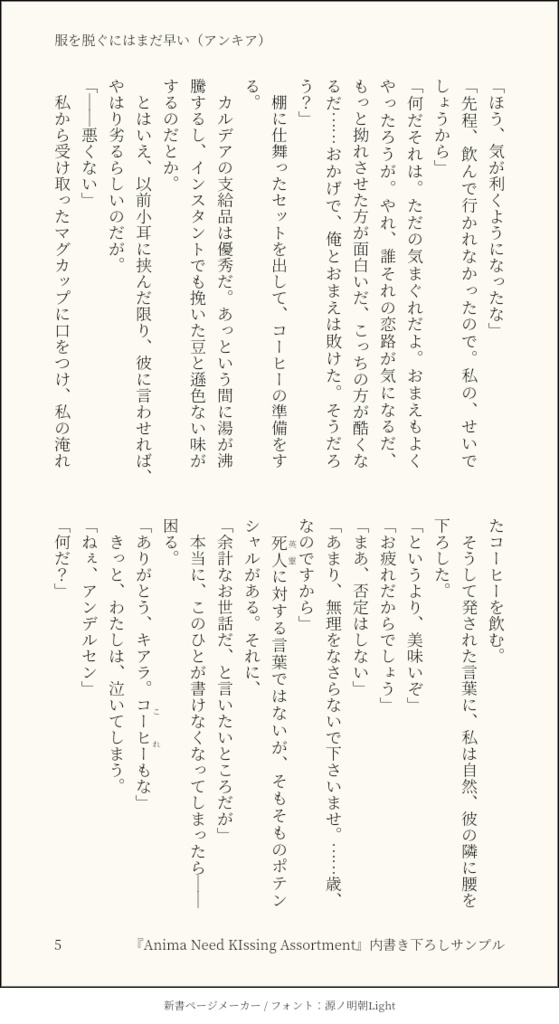 服を脱ぐにはまだ早い（アンキア）

「ほう、気が利くようになったな」

「先程、飲んで行かれなかったので。私の、せいでしょうから」

「何だそれは。ただの気まぐれだよ。おまえもよくやったろうが。やれ、誰それの恋路が気になるだ、もっと拗れさせた方が面白いだ、こっちの方が酷くなるだ……おかげで、俺とおまえは敗けた。そうだろう？」

棚に仕舞ったセットを出して、コーヒーの準備をする。

カルデアの支給品は優秀だ。あっという間に湯が沸騰するし、インスタントでも挽いた豆と遜色ない味がするのだとか。

とはいえ、以前小耳に挟んだ限り、彼に言わせれば、やはり劣るらしいのだが。

「――悪くない」

私から受け取ったマグカップに口をつけ、私の淹れたコーヒーを飲む。

そうして発された言葉に、私は自然、彼の隣に腰を下ろした。

「というより、美味いぞ」

「お疲れだからでしょう」

「まあ、否定はしない」

「あまり、無理をなさらないで下さいませ。……歳、なのですから」

死人に対する言葉ではないが、そもそものポテンシャルがある。それに、

「余計なお世話だ、と言いたいところだが」

本当に、このひとが書けなくなってしまったら――困る。

「ありがとう、キアラ。コーヒーもな」

きっと、わたしは、泣いてしまう。

「ねぇ、アンデルセン」

「何だ？」

5　『Anima Need KIssing Assortment』内書き下ろしサンプル

新書ページメーカー / フォント：源ノ明朝Light